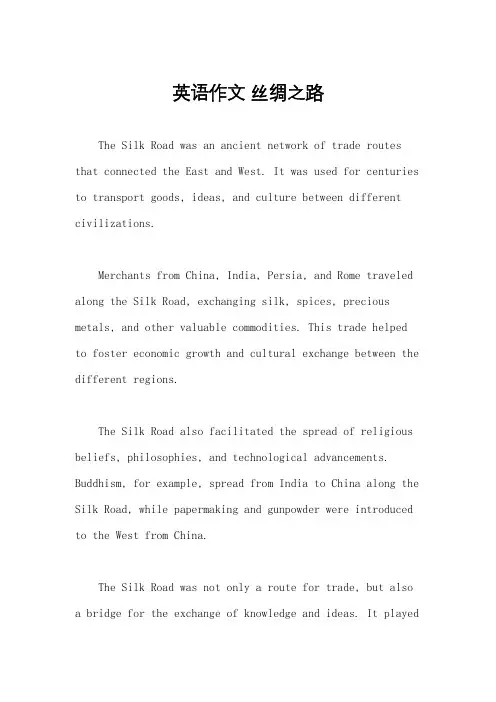 英语作文 丝绸之路

The Silk Road was an ancient network of trade routes that connected the East and West. It was used for centuries to transport goods, ideas, and culture between different civilizations.

Merchants from China, India, Persia, and Rome traveled along the Silk Road, exchanging silk, spices, precious metals, and other valuable commodities. This trade helped to foster economic growth and cultural exchange between the different regions.

The Silk Road also facilitated the spread of religious beliefs, philosophies, and technological advancements. Buddhism, for example, spread from India to China along the Silk Road, while papermaking and gunpowder were introduced to the West from China.

The Silk Road was not only a route for trade, but also a bridge for the exchange of knowledge and ideas. It played